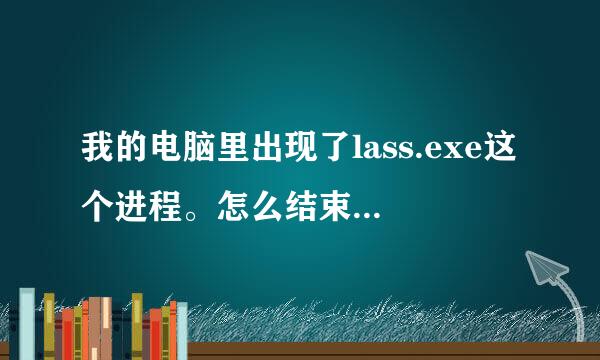 我的电脑里出现了lass.exe这个进程。怎么结束...